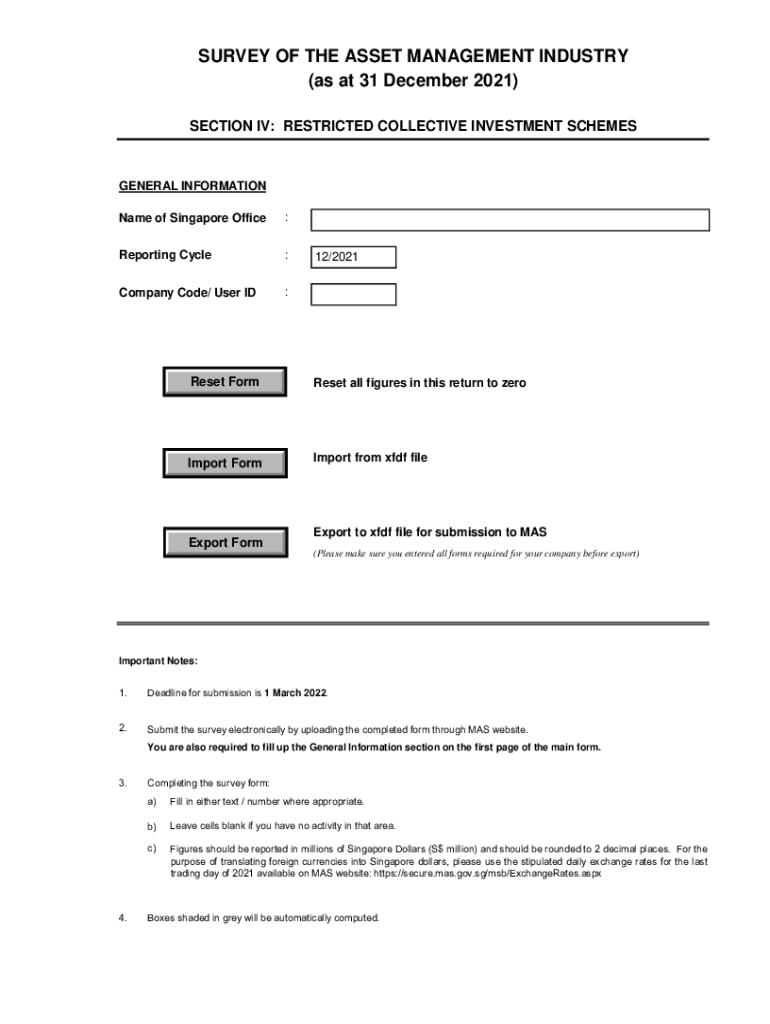 SURVEY OF THE ASSET MANAGEMENT INDUSTRY
(as at 31 December 2021)

SECTION IV: RESTRICTED COLLECTIVE INVESTMENT SCHEMES

GENERAL INFORMATION

Name of Singapore Office :

Reporting Cycle : 12/2021

Company Code/ User ID :

Reset Form

Reset all figures in this return to zero

Import Form

Import from xfdf file

Export Form

Export to xfdf file for submission to MAS

(Please make sure you entered all forms required for your company before export)

Important Notes:

1. Deadline for submission is 1 March 2022.

2. Submit the survey electronically by uploading the completed form through MAS website.
You are also required to fill up the General Information section on the first page of the main form.

3. Completing the survey form:

a) Fill in either text / number where appropriate.

b) Leave cells blank if you have no activity in that area.

c) Figures should be reported in millions of Singapore Dollars (S$ million) and should be rounded to 2 decimal places. For the purpose of translating foreign currencies into Singapore dollars, please use the stipulated daily exchange rates for the last trading day of 2021 available on MAS website: https://secure.mas.gov.sg/msb/ExchangeRates.aspx

4. Boxes shaded in grey will be automatically computed.